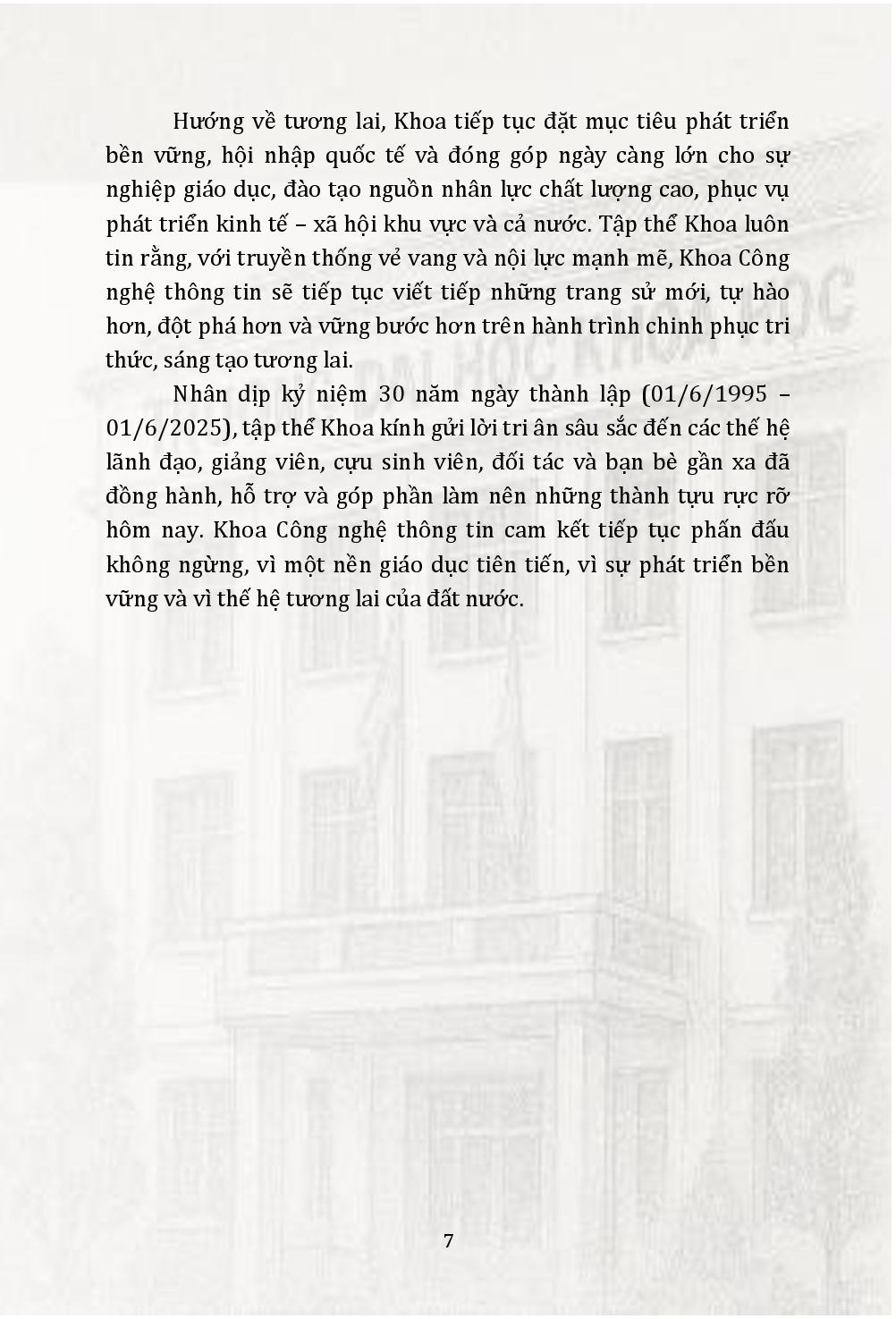 Hướng về tương lai, Khoa tiếp tục đặt mục tiêu phát triển bền vững, hội nhập quốc tế và đóng góp ngày càng lớn cho sự nghiệp giáo dục, đào tạo nguồn nhân lực chất lượng cao, phục vụ phát triển kinh tế – xã hội khu vực và cả nước. Tập thể Khoa luôn tin rằng, với truyền thống vẻ vang và nội lực mạnh mẽ, Khoa Công nghệ thông tin sẽ tiếp tục viết tiếp những trang sử mới, tự hào hơn, đột phá hơn và vững bước hơn trên hành trình chinh phục tri thức, sáng tạo tương lai.

Nhân dịp kỷ niệm 30 năm ngày thành lập (01/6/1995 – 01/6/2025), tập thể Khoa kính gửi lời tri ân sâu sắc đến các thế hệ lãnh đạo, giảng viên, cựu sinh viên, đối tác và bạn bè gần xa đã đồng hành, hỗ trợ và góp phần làm nên những thành tựu rực rỡ hôm nay. Khoa Công nghệ thông tin cam kết tiếp tục phấn đấu không ngừng, vì một nền giáo dục tiên tiến, vì sự phát triển bền vững và vì thế hệ tương lai của đất nước.

7